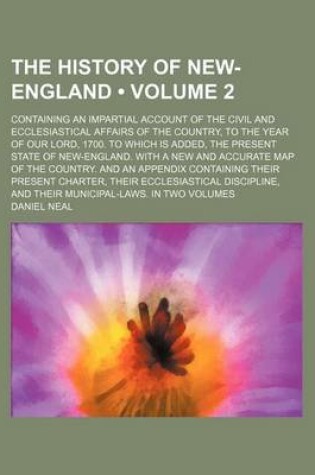 THE HISTORY OF NEW-ENGLAND • VOLUME 2

CONTAINING AN IMPARTIAL ACCOUNT OF THE CIVIL AND ECCLESIASTICAL AFFAIRS OF THE COUNTRY, TO THE YEAR OF OUR LORD, 1700. TO WHICH IS ADDED, THE PRESENT STATE OF NEW-ENGLAND. WITH A NEW AND ACCURATE MAP OF THE COUNTRY. AND AN APPENDIX CONTAINING THEIR PRESENT CHARTER, THEIR ECCLESIASTICAL DISCIPLINE, AND THEIR MUNICIPAL-LAWS. IN TWO VOLUMES

DANIEL NEAL